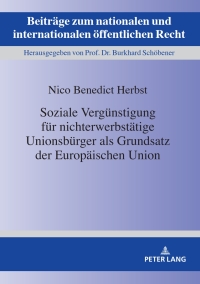 Beiträge zum nationalen und internationalen öffentlichen Recht

Herausgegeben von Prof. Dr. Burkhard Schöbener

Nico Benedict Herbst

Soziale Vergünstigung für nichterwerbstätige Unionsbürger als Grundsatz der Europäischen Union

PETER LANG